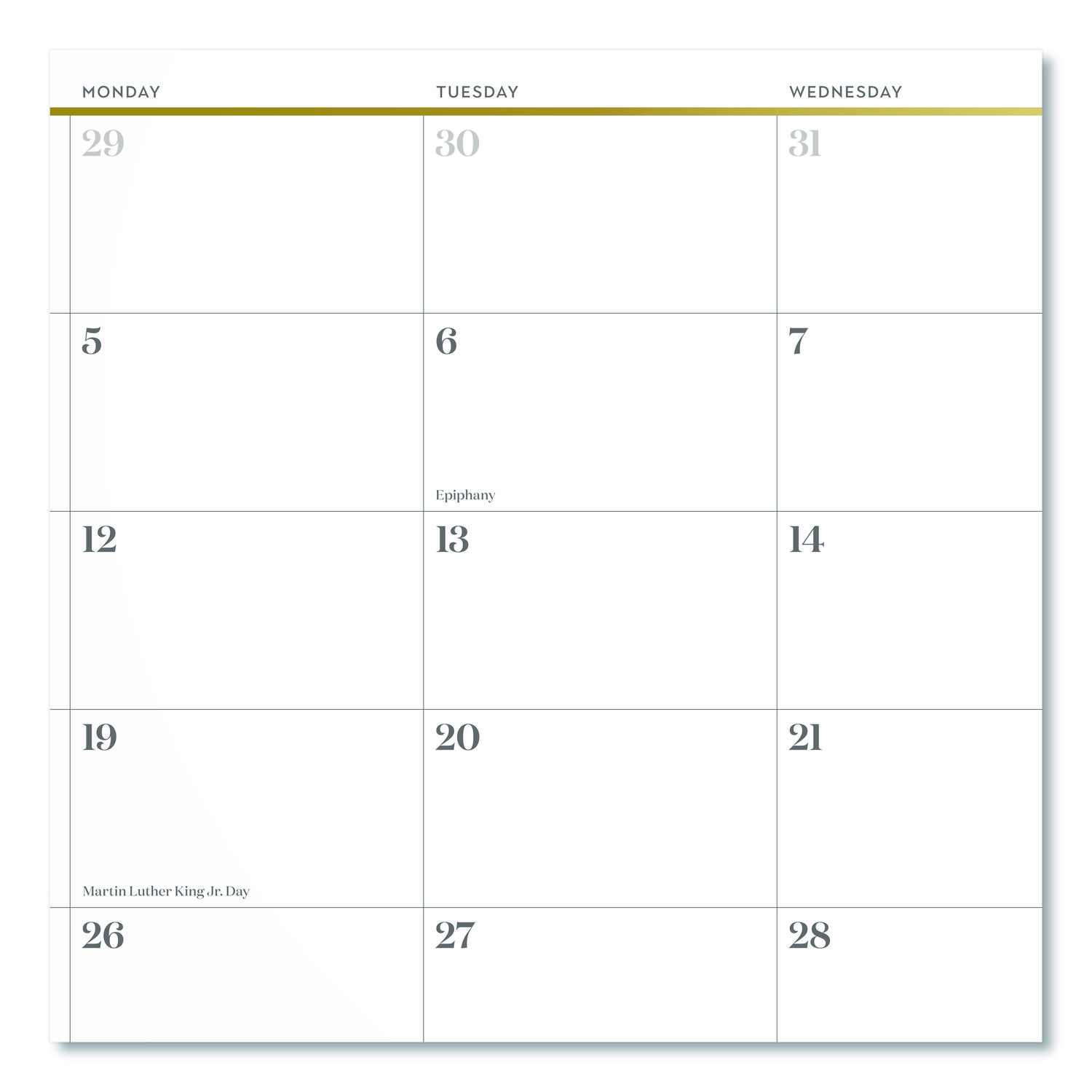 | MONDAY | TUESDAY | WEDNESDAY |
|---|---|---|
| 29 | 30 | 31 |
| 5 | 6 Epiphany | 7 |
| 12 | 13 | 14 |
| 19 Martin Luther King Jr. Day | 20 | 21 |
| 26 | 27 | 28 |